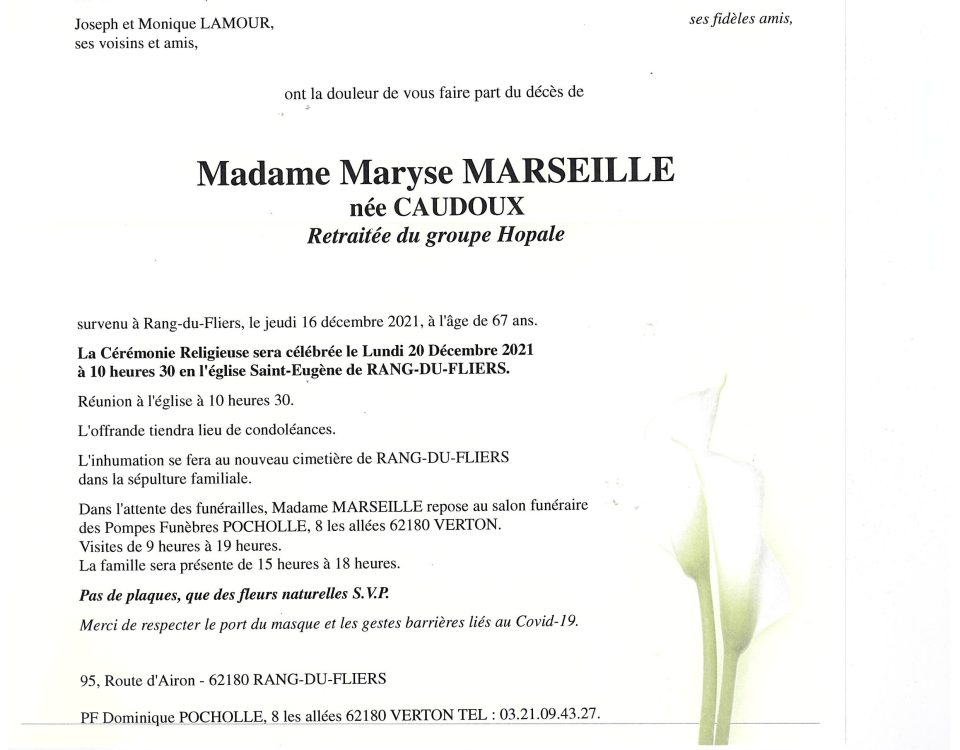 Joseph et Monique LAMOUR,
ses voisins et amis,

ses fidèles amis,

ont la douleur de vous faire part du décès de

Madame Maryse MARSEILLE
née CAUDOUX
Retraitée du groupe Hopale

survenu à Rang-du-Fliers, le jeudi 16 décembre 2021, à l'âge de 67 ans.

La Cérémonie Religieuse sera célébrée le Lundi 20 Décembre 2021 à 10 heures 30 en l'église Saint-Eugène de RANG-DU-FLIERS.

Réunion à l'église à 10 heures 30.

L'offrande tiendra lieu de condoléances.

L'inhumation se fera au nouveau cimetière de RANG-DU-FLIERS dans la sépulture familiale.

Dans l'attente des funérailles, Madame MARSEILLE repose au salon funéraire des Pompes Funèbres POCHOLLE, 8 les allées 62180 VERTON.
Visites de 9 heures à 19 heures.
La famille sera présente de 15 heures à 18 heures.

Pas de plaques, que des fleurs naturelles S.V.P.

Merci de respecter le port du masque et les gestes barrières liés au Covid-19.

95, Route d'Airon - 62180 RANG-DU-FLIERS

PF Dominique POCHOLLE, 8 les allées 62180 VERTON TEL : 03.21.09.43.27.